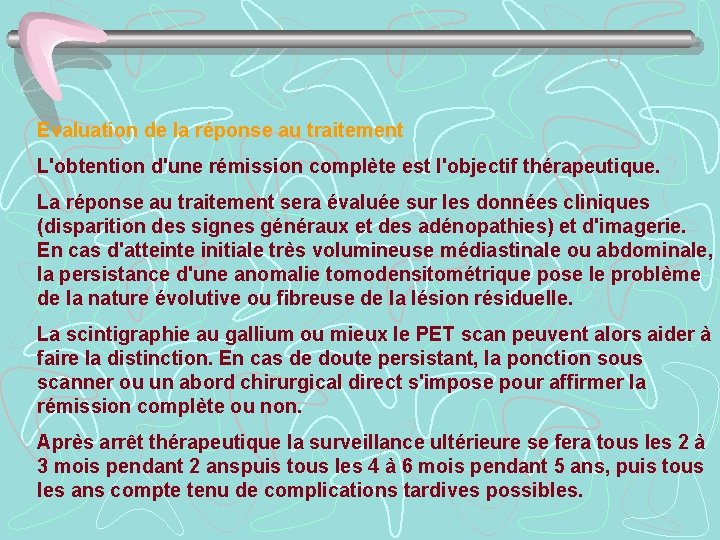 Evaluation de la réponse au traitement

L'obtention d'une rémission complète est l'objectif thérapeutique.

La réponse au traitement sera évaluée sur les données cliniques (disparition des signes généraux et des adénopathies) et d'imagerie. En cas d'atteinte initiale très volumineuse médiastinale ou abdominale, la persistance d'une anomalie tomodensitométrique pose le problème de la nature évolutive ou fibreuse de la lésion résiduelle.

La scintigraphie au gallium ou mieux le PET scan peuvent alors aider à faire la distinction. En cas de doute persistant, la ponction sous scanner ou un abord chirurgical direct s'impose pour affirmer la rémission complète ou non.

Après arrêt thérapeutique la surveillance ultérieure se fera tous les 2 à 3 mois pendant 2 anspuis tous les 4 à 6 mois pendant 5 ans, puis tous les ans compte tenu de complications tardives possibles.